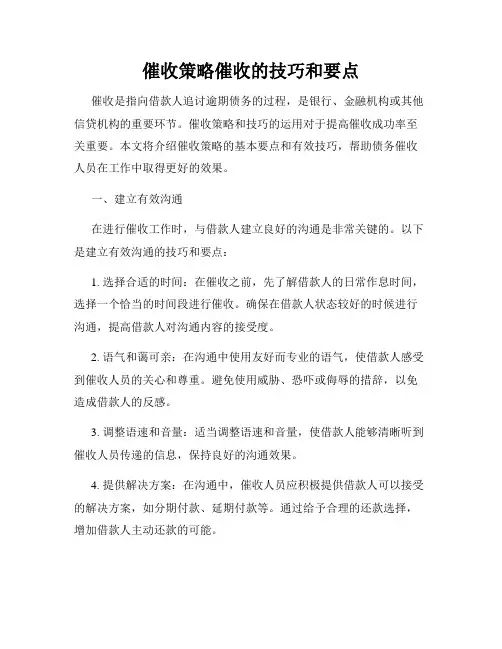 催收策略催收的技巧和要点

催收是指向借款人追讨逾期债务的过程，是银行、金融机构或其他信贷机构的重要环节。催收策略和技巧的运用对于提高催收成功率至关重要。本文将介绍催收策略的基本要点和有效技巧，帮助债务催收人员在工作中取得更好的效果。

一、建立有效沟通

在进行催收工作时，与借款人建立良好的沟通是非常关键的。以下是建立有效沟通的技巧和要点：

1. 选择合适的时间：在催收之前，先了解借款人的日常作息时间，选择一个恰当的时间段进行催收。确保在借款人状态较好的时候进行沟通，提高借款人对沟通内容的接受度。

2. 语气和蔼可亲：在沟通中使用友好而专业的语气，使借款人感受到催收人员的关心和尊重。避免使用威胁、恐吓或侮辱的措辞，以免造成借款人的反感。

3. 调整语速和音量：适当调整语速和音量，使借款人能够清晰听到催收人员传递的信息，保持良好的沟通效果。

4. 提供解决方案：在沟通中，催收人员应积极提供借款人可以接受的解决方案，如分期付款、延期付款等。通过给予合理的还款选择，增加借款人主动还款的可能。